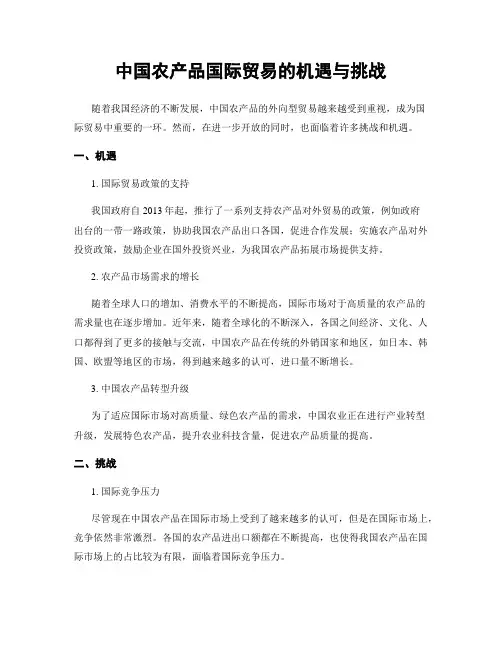 中国农产品国际贸易的机遇与挑战

随着我国经济的不断发展，中国农产品的外向型贸易越来越受到重视，成为国际贸易中重要的一环。然而，在进一步开放的同时，也面临着许多挑战和机遇。

一、机遇

1. 国际贸易政策的支持

我国政府自 2013 年起，推行了一系列支持农产品对外贸易的政策，例如政府出台的一带一路政策，协助我国农产品出口各国，促进合作发展；实施农产品对外投资政策，鼓励企业在国外投资兴业，为我国农产品拓展市场提供支持。

2. 农产品市场需求的增长

随着全球人口的增加、消费水平的不断提高，国际市场对于高质量的农产品的需求量也在逐步增加。近年来，随着全球化的不断深入，各国之间经济、文化、人口都得到了更多的接触与交流，中国农产品在传统的外销国家和地区，如日本、韩国、欧盟等地区的市场，得到越来越多的认可，进口量不断增长。

3. 中国农产品转型升级

为了适应国际市场对高质量、绿色农产品的需求，中国农业正在进行产业转型升级，发展特色农产品，提升农业科技含量，促进农产品质量的提高。

二、挑战

1. 国际竞争压力

尽管现在中国农产品在国际市场上受到了越来越多的认可，但是在国际市场上，竞争依然非常激烈。各国的农产品进出口额都在不断提高，也使得我国农产品在国际市场上的占比较为有限，面临着国际竞争压力。